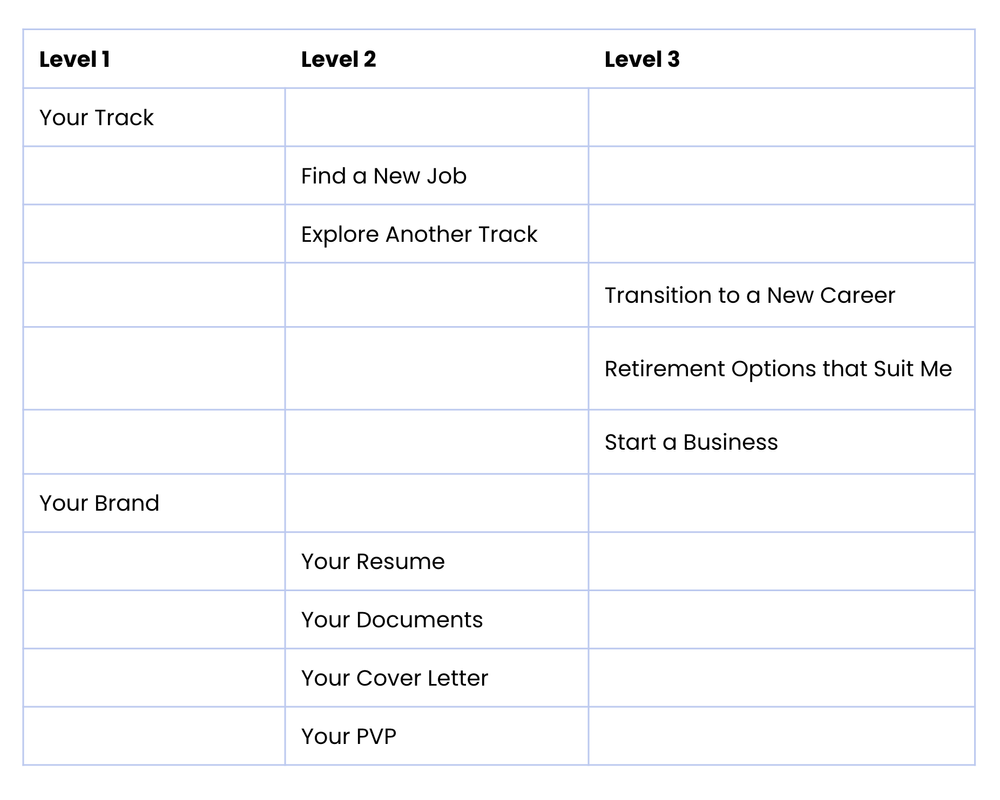 | Level 1 | Level 2 | Level 3 |
|---|---|---|
| Your Track | | |
| | Find a New Job | |
| | Explore Another Track | |
| | | Transition to a New Career |
| | | Retirement Options that Suit Me |
| | | Start a Business |
| Your Brand | | |
| | Your Resume | |
| | Your Documents | |
| | Your Cover Letter | |
| | Your PVP | |